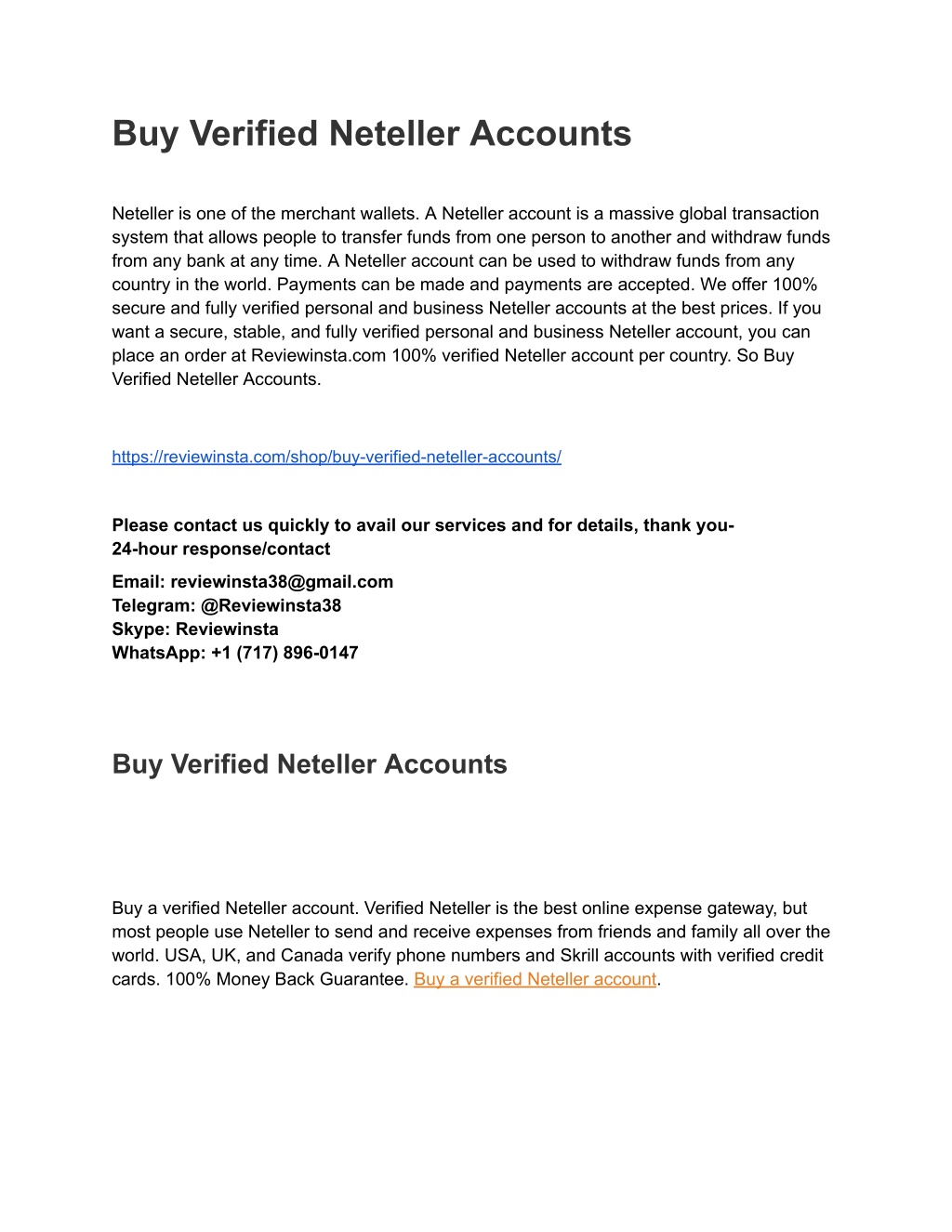 Buy Verified Neteller Accounts

Neteller is one of the merchant wallets. A Neteller account is a massive global transaction system that allows people to transfer funds from one person to another and withdraw funds from any bank at any time. A Neteller account can be used to withdraw funds from any country in the world. Payments can be made and payments are accepted. We offer 100% secure and fully verified personal and business Neteller accounts at the best prices. If you want a secure, stable, and fully verified personal and business Neteller account, you can place an order at Reviewinsta.com 100% verified Neteller account per country. So Buy Verified Neteller Accounts.

https://reviewinsta.com/shop/buy-verified-neteller-accounts/

Please contact us quickly to avail our services and for details, thank you-
24-hour response/contact
Email: reviewinsta38@gmail.com
Telegram: @Reviewinsta38
Skype: Reviewinsta
WhatsApp: +1 (717) 896-0147

Buy Verified Neteller Accounts

Buy a verified Neteller account. Verified Neteller is the best online expense gateway, but most people use Neteller to send and receive expenses from friends and family all over the world. USA, UK, and Canada verify phone numbers and Skrill accounts with verified credit cards. 100% Money Back Guarantee. Buy a verified Neteller account.